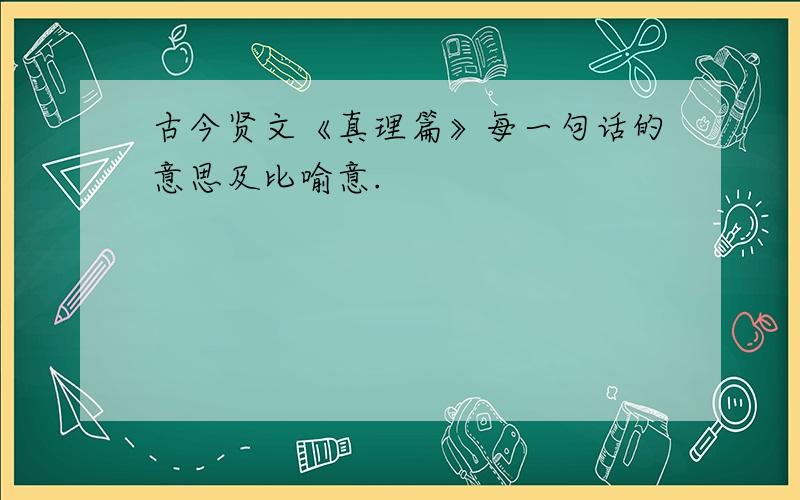 古今贤文《真理篇》每一句话的意思及比喻意.